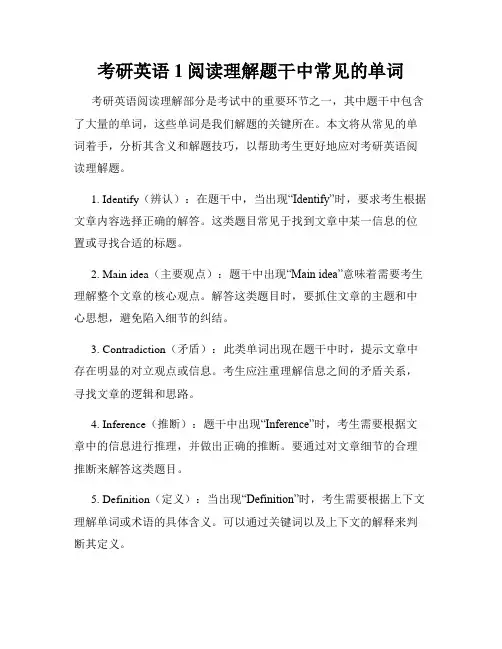 考研英语 1 阅读理解题干中常见的单词

考研英语阅读理解部分是考试中的重要环节之一，其中题干中包含了大量的单词，这些单词是我们解题的关键所在。本文将从常见的单词着手，分析其含义和解题技巧，以帮助考生更好地应对考研英语阅读理解题。

1. Identify（辨认）：在题干中，当出现“Identify”时，要求考生根据文章内容选择正确的解答。这类题目常见于找到文章中某一信息的位置或寻找合适的标题。

2. Main idea（主要观点）：题干中出现“Main idea”意味着需要考生理解整个文章的核心观点。解答这类题目时，要抓住文章的主题和中心思想，避免陷入细节的纠结。

3. Contradiction（矛盾）：此类单词出现在题干中时，提示文章中存在明显的对立观点或信息。考生应注重理解信息之间的矛盾关系，寻找文章的逻辑和思路。

4. Inference（推断）：题干中出现“Inference”时，考生需要根据文章中的信息进行推理，并做出正确的推断。要通过对文章细节的合理推断来解答这类题目。

5. Definition（定义）：当出现“Definition”时，考生需要根据上下文理解单词或术语的具体含义。可以通过关键词以及上下文的解释来判断其定义。